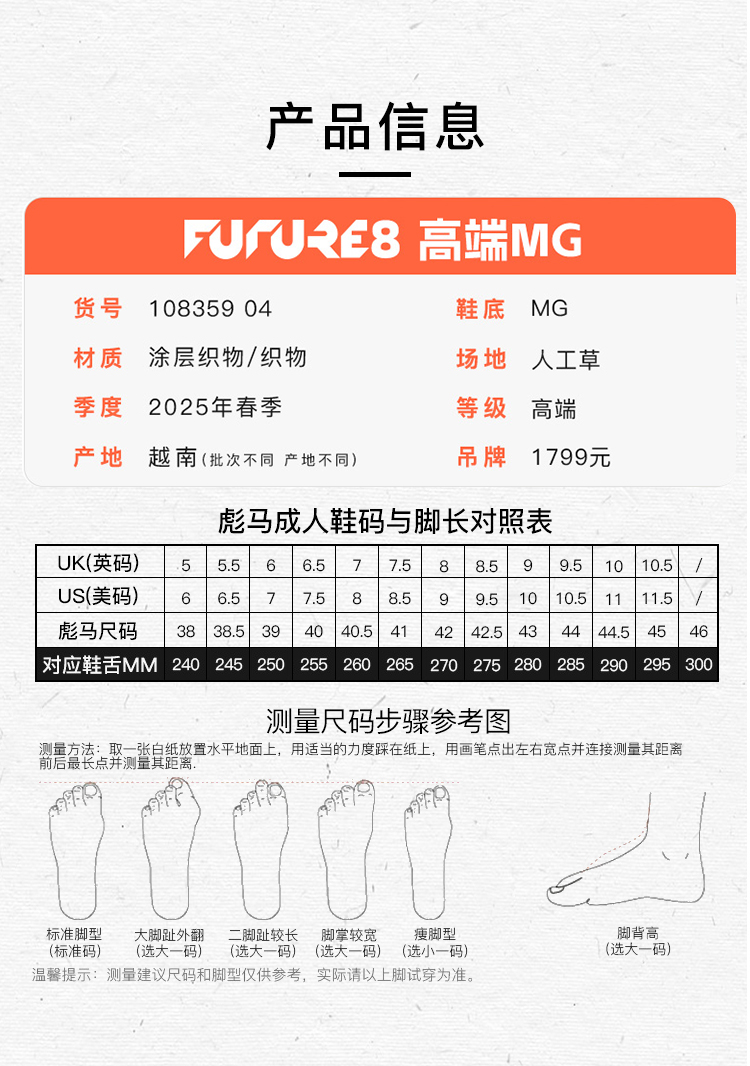 产品信息

FUTURE8 高端MG

货号 108359 04
材质 涂层织物/织物
季度 2025年春季
产地 越南(批次不同 产地不同)

鞋底 MG
场地 人工草
等级 高端
吊牌 1799元

彪马成人鞋码与脚长对照表

| UK(英码) | 5 | 5.5 | 6 | 6.5 | 7 | 7.5 | 8 | 8.5 | 9 | 9.5 | 10 | 10.5 | / |
|---|---|---|---|---|---|---|---|---|---|---|---|---|---|
| US(美码) | 6 | 6.5 | 7 | 7.5 | 8 | 8.5 | 9 | 9.5 | 10 | 10.5 | 11 | 11.5 | / |
| 彪马尺码 | 38 | 38.5 | 39 | 40 | 40.5 | 41 | 42 | 42.5 | 43 | 44 | 44.5 | 45 | 46 |
| 对应鞋舌MM | 240 | 245 | 250 | 255 | 260 | 265 | 270 | 275 | 280 | 285 | 290 | 295 | 300 |

测量尺码步骤参考图

测量方法：取一张白纸放置水平地面上，用适当的力度踩在纸上，用画笔点出左右宽点并连接测量其距离前后最长点并测量其距离.

标准脚型
(标准码)

大脚趾外翻
(选大一码)

二脚趾较长
(选大一码)

脚掌较宽
(选大一码)

瘦脚型
(选小一码)

脚背高
(选大一码)

温馨提示：测量建议尺码和脚型仅供参考，实际请以上脚试穿为准。